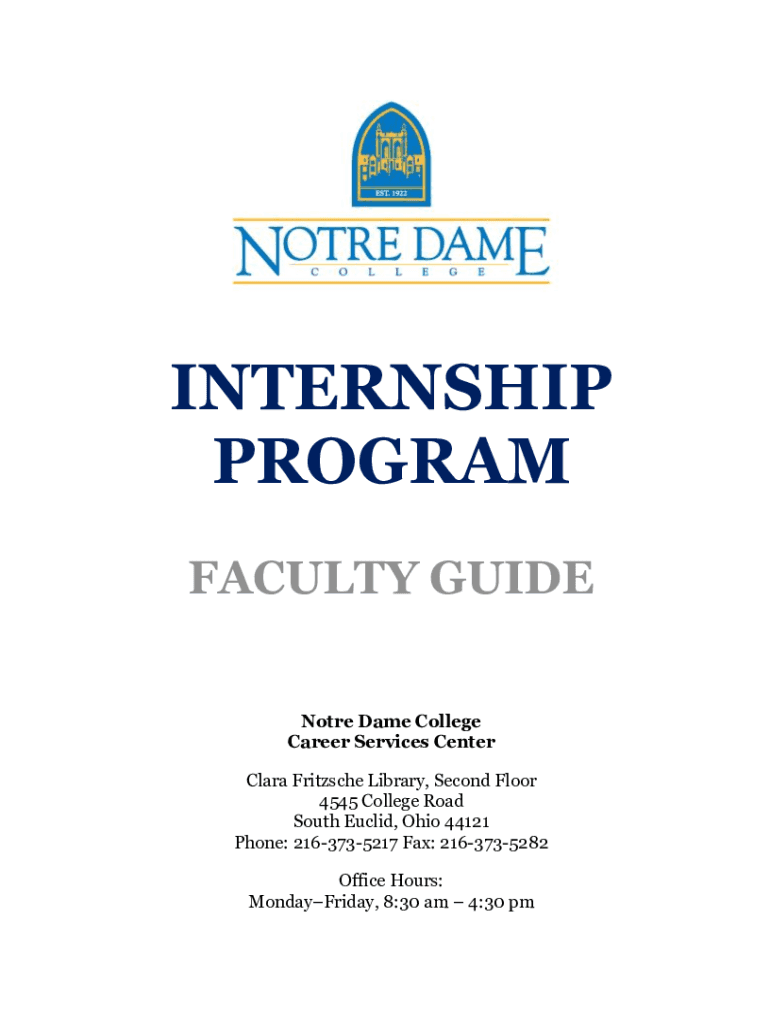 EST. 1922

NOTRE DAME
COLLEGE

INTERNSHIP PROGRAM

FACULTY GUIDE

Notre Dame College
Career Services Center

Clara Fritzsche Library, Second Floor
4545 College Road
South Euclid, Ohio 44121
Phone: 216-373-5217 Fax: 216-373-5282

Office Hours:
Monday–Friday, 8:30 am – 4:30 pm